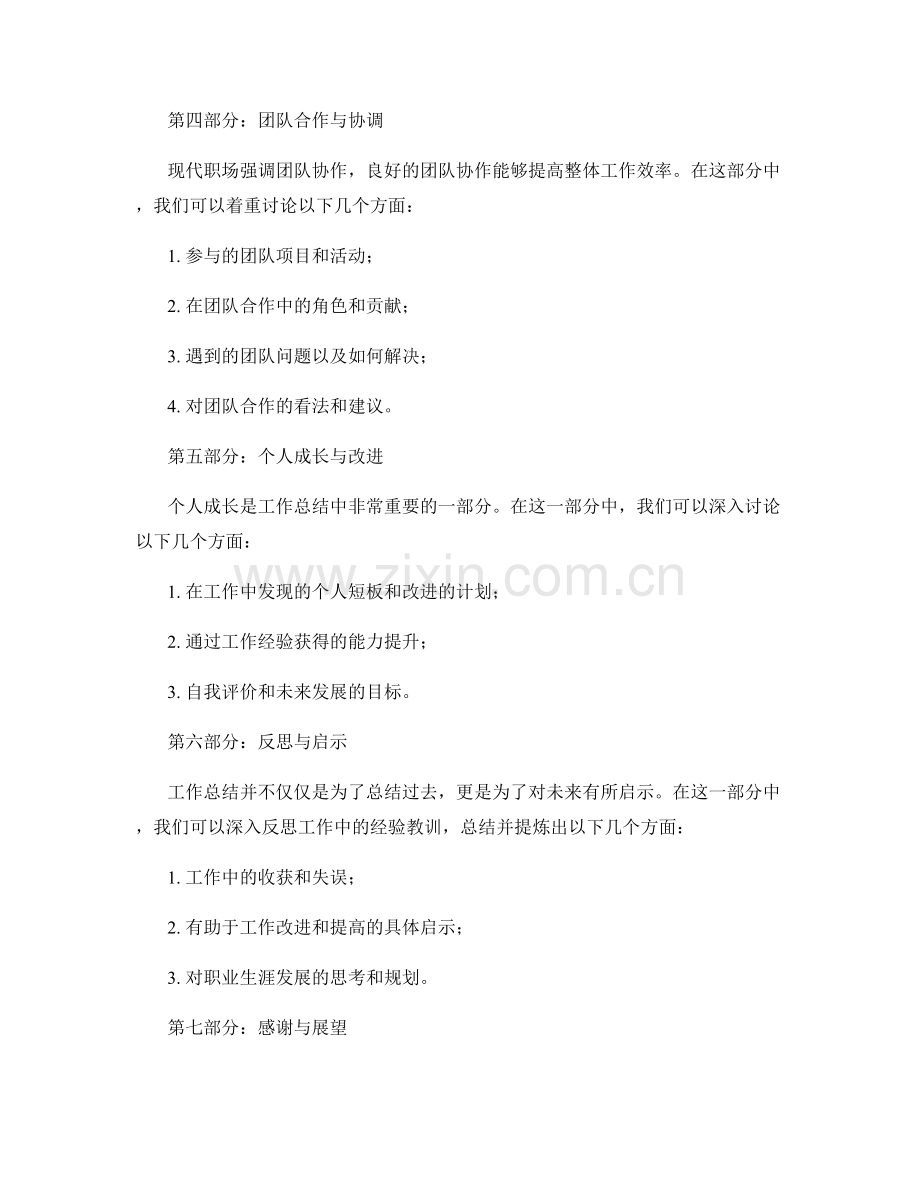 第四部分：团队合作与协调

现代职场强调团队协作，良好的团队协作能够提高整体工作效率。在这部分中，我们可以着重讨论以下几个方面：

1. 参与的团队项目和活动；

2. 在团队合作中的角色和贡献；

3. 遇到的团队问题以及如何解决；

4. 对团队合作的看法和建议。

第五部分：个人成长与改进

个人成长是工作总结中非常重要的一部分。在这一部分中，我们可以深入讨论以下几个方面：

1. 在工作中发现的个人短板和改进的计划；

2. 通过工作经验获得的能力提升；

3. 自我评价和未来发展的目标。

第六部分：反思与启示

工作总结并不仅仅是为了总结过去，更是为了对未来有所启示。在这一部分中，我们可以深入反思工作中的经验教训，总结并提炼出以下几个方面：

1. 工作中的收获和失误；

2. 有助于工作改进和提高的具体启示；

3. 对职业生涯发展的思考和规划。

第七部分：感谢与展望

www.zixin.com.cn